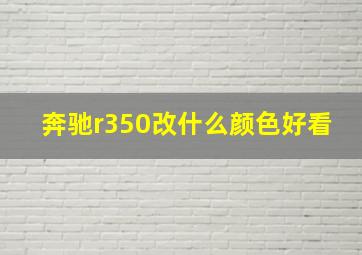 奔驰r350改什么颜色好看